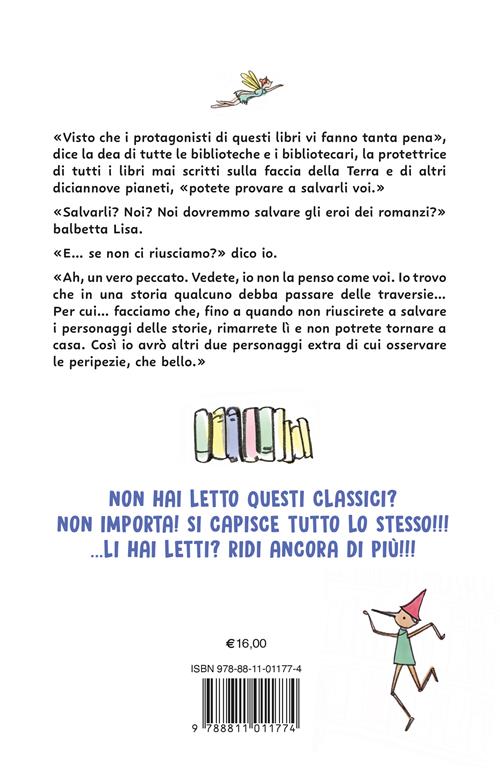 «Visto che i protagonisti di questi libri vi fanno tanta pena», dice la dea di tutte le biblioteche e i bibliotecari, la protettrice di tutti i libri mai scritti sulla faccia della Terra e di altri diciannove pianeti, «potete provare a salvarli voi.»

«Salvarli? Noi? Noi dovremmo salvare gli eroi dei romanzi?» balbetta Lisa.

«E... se non ci riusciamo?» dico io.

«Ah, un vero peccato. Vedete, io non la penso come voi. Io trovo che in una storia qualcuno debba passare delle traversie... Per cui... facciamo che, fino a quando non riuscirete a salvare i personaggi delle storie, rimarrete lì e non potrete tornare a casa. Così io avrò altri due personaggi extra di cui osservare le peripezie, che bello.»

NON HAI LETTO QUESTI CLASSICI?
NON IMPORTA! SI CAPISCE TUTTO LO STESSO!!!
...LI HAI LETTI? RIDI ANCORA DI PIÙ!!!

€16,00

ISBN 978-88-11-01177-4

9 788811 011774